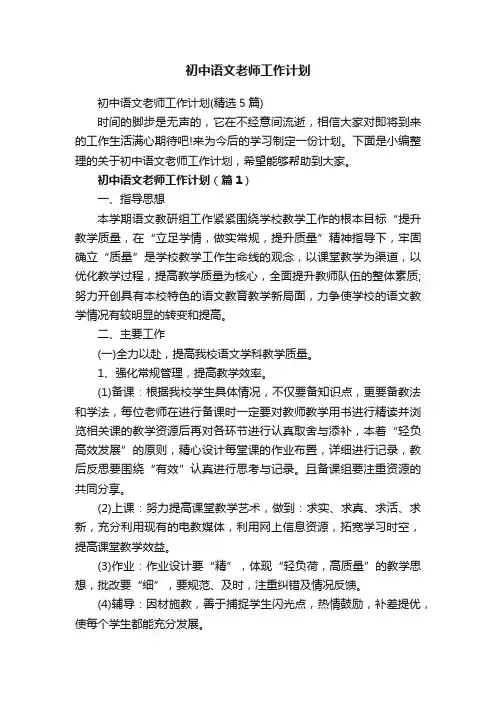 初中语文老师工作计划

初中语文老师工作计划(精选5篇)

时间的脚步是无声的，它在不经意间流逝，相信大家对即将到来的工作生活满心期待吧!来为今后的学习制定一份计划。下面是小编整理的关于初中语文老师工作计划，希望能够帮助到大家。

初中语文老师工作计划（篇1）

一、指导思想

本学期语文教研组工作紧紧围绕学校教学工作的根本目标“提升教学质量，在“立足学情，做实常规，提升质量”精神指导下，牢固确立“质量”是学校教学工作生命线的观念，以课堂教学为渠道，以优化教学过程，提高教学质量为核心，全面提升教师队伍的整体素质;努力开创具有本校特色的语文教育教学新局面，力争使学校的语文教学情况有较明显的转变和提高。

二、主要工作

(一)全力以赴，提高我校语文学科教学质量。

1、强化常规管理，提高教学效率。

(1)备课：根据我校学生具体情况，不仅要备知识点，更要备教法和学法，每位老师在进行备课时一定要对教师教学用书进行精读并浏览相关课的教学资源后再对各环节进行认真取舍与添补，本着“轻负高效发展”的原则，精心设计每堂课的作业布置，详细进行记录，教后反思要围绕“有效”认真进行思考与记录。且备课组要注重资源的共同分享。

(2)上课：努力提高课堂教学艺术，做到：求实、求真、求活、求新，充分利用现有的电教媒体，利用网上信息资源，拓宽学习时空，提高课堂教学效益。

(3)作业：作业设计要“精”，体现“轻负荷，高质量”的教学思想，批改要“细”，要规范、及时，注重纠错及情况反馈。

(4)辅导：因材施教，善于捕捉学生闪光点，热情鼓励，补差提优，使每个学生都能充分发展。